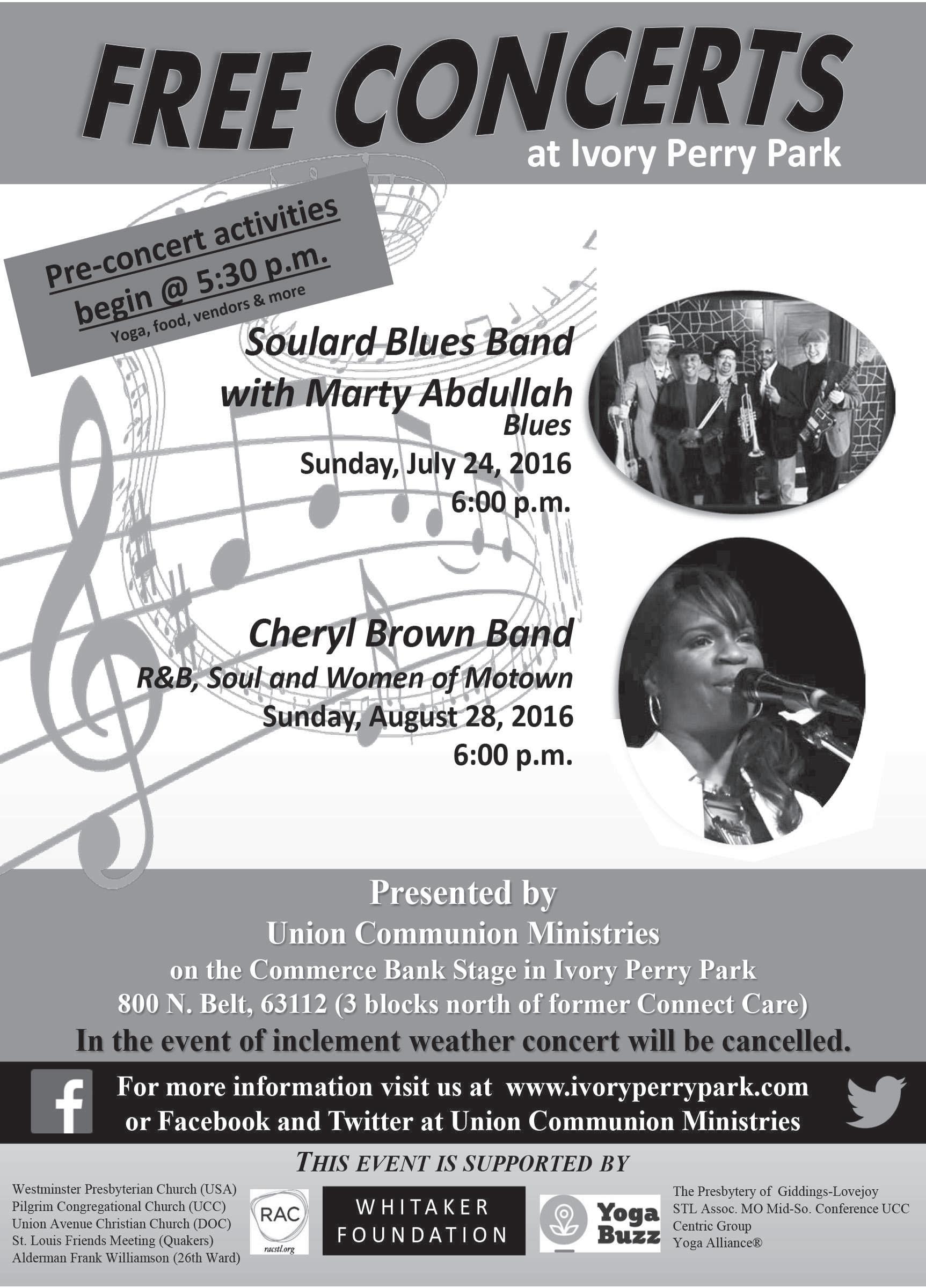 FREE CONCERTS
at Ivory Perry Park

Pre-concert activities begin @ 5:30 p.m.
Yoga, food, vendors & more

Soulard Blues Band
with Marty Abdullah
Blues
Sunday, July 24, 2016
6:00 p.m.

Cheryl Brown Band
R&B, Soul and Women of Motown
Sunday, August 28, 2016
6:00 p.m.

Presented by
Union Communion Ministries
on the Commerce Bank Stage in Ivory Perry Park
800 N. Belt, 63112 (3 blocks north of former Connect Care)
In the event of inclement weather concert will be cancelled.

For more information visit us at www.ivoryperrypark.com
or Facebook and Twitter at Union Communion Ministries

THIS EVENT IS SUPPORTED BY

Westminster Presbyterian Church (USA)
Pilgrim Congregational Church (UCC)
Union Avenue Christian Church (DOC)
St. Louis Friends Meeting (Quakers)
Alderman Frank Williamson (26th Ward)

RAC
racstl.org

WHITAKER
FOUNDATION

Yoga
Buzz

The Presbytery of Giddings-Lovejoy
STL Assoc. MO Mid-So. Conference UCC
Centric Group
Yoga Alliance®